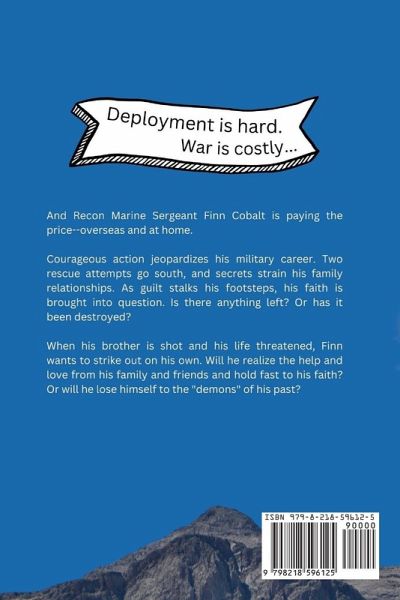 Deployment is hard.
War is costly...

And Recon Marine Sergeant Finn Cobalt is paying the price--overseas and at home.

Courageous action jeopardizes his military career. Two rescue attempts go south, and secrets strain his family relationships. As guilt stalks his footsteps, his faith is brought into question. Is there anything left? Or has it been destroyed?

When his brother is shot and his life threatened, Finn wants to strike out on his own. Will he realize the help and love from his family and friends and hold fast to his faith? Or will he lose himself to the "demons" of his past?

ISBN 979-8-218-59612-5
90000
9 798218 596125